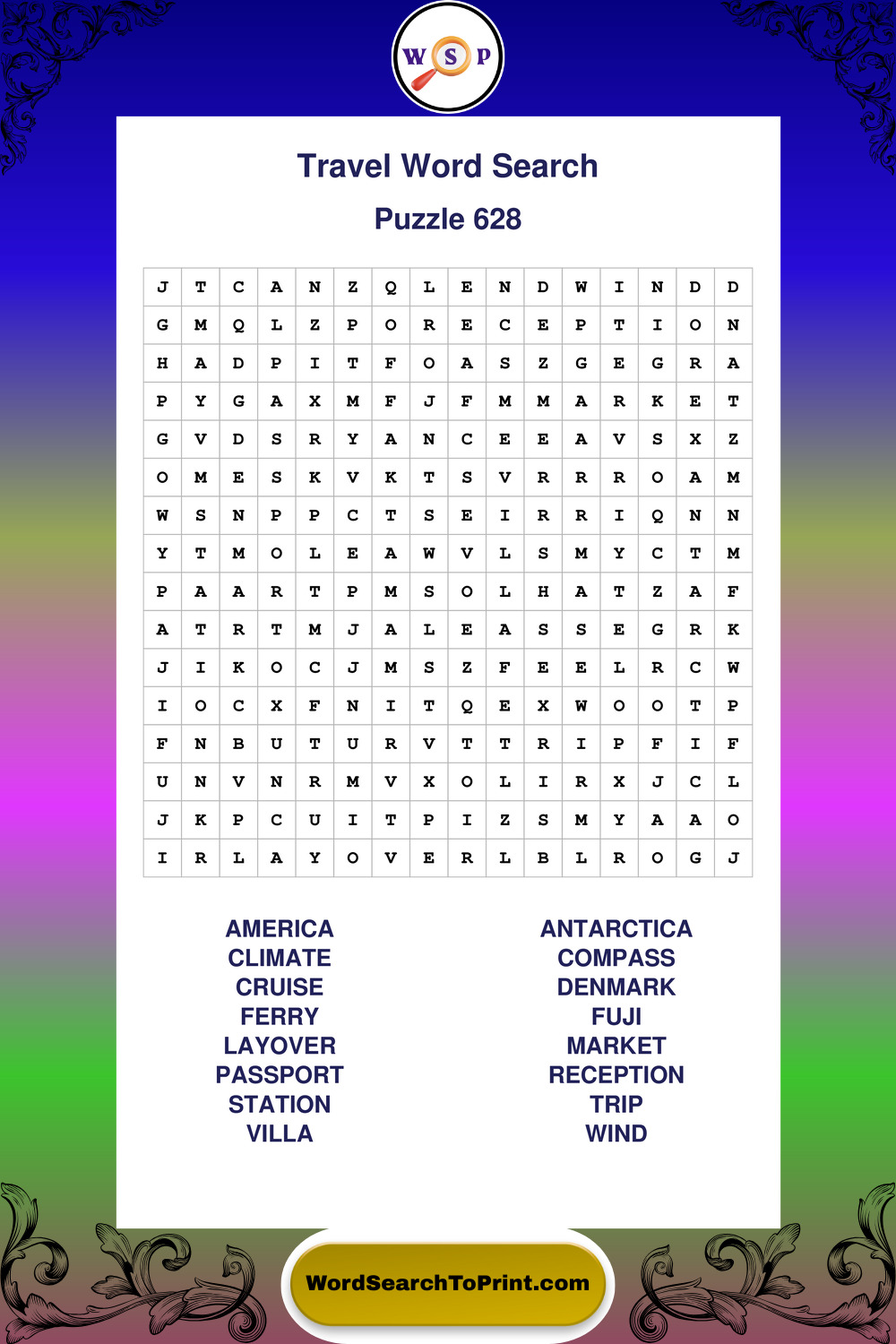 W S P

Travel Word Search

Puzzle 628

| J | T | C | A | N | Z | Q | L | E | N | D | W | I | N | D | D |
|---|---|---|---|---|---|---|---|---|---|---|---|---|---|---|---|
| G | M | Q | L | Z | P | O | R | E | C | E | P | T | I | O | N |
| H | A | D | P | I | T | F | O | A | S | Z | G | E | G | R | A |
| P | Y | G | A | X | M | F | J | F | M | M | A | R | K | E | T |
| G | V | D | S | R | Y | A | N | C | E | E | A | V | S | X | Z |
| O | M | E | S | K | V | K | T | S | V | R | R | R | O | A | M |
| W | S | N | P | P | C | T | S | E | I | R | R | I | Q | N | N |
| Y | T | M | O | L | E | A | W | V | L | S | M | Y | C | T | M |
| P | A | A | R | T | P | M | S | O | L | H | A | T | Z | A | F |
| A | T | R | T | M | J | A | L | E | A | S | S | E | G | R | K |
| J | I | K | O | C | J | M | S | Z | F | E | E | L | R | C | W |
| I | O | C | X | F | N | I | T | Q | E | X | W | O | O | T | P |
| F | N | B | U | T | U | R | V | T | T | R | I | P | F | I | F |
| U | N | V | N | R | M | V | X | O | L | I | R | X | J | C | L |
| J | K | P | C | U | I | T | P | I | Z | S | M | Y | A | A | O |
| I | R | L | A | Y | O | V | E | R | L | B | L | R | O | G | J |

AMERICA
CLIMATE
CRUISE
FERRY
LAYOVER
PASSPORT
STATION
VILLA

ANTARCTICA
COMPASS
DENMARK
FUJI
MARKET
RECEPTION
TRIP
WIND

WordSearchToPrint.com